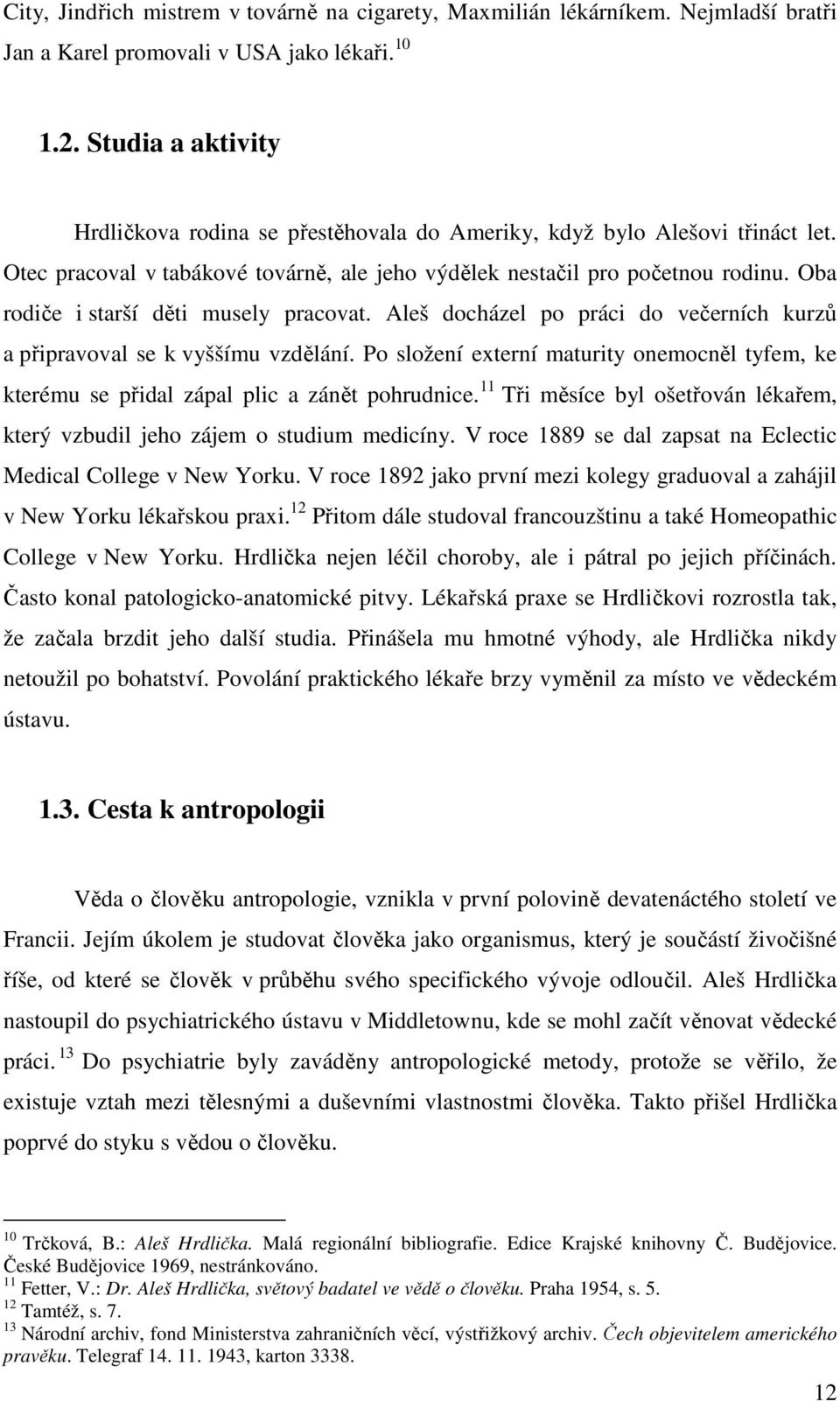 City, Jindřich mistrem v továrně na cigarety, Maxmilián lékárníkem. Nejmladší bratři Jan a Karel promovali v USA jako lékaři. $^{10}$

1.2. Studia a aktivity

Hrdličkova rodina se přestěhovala do Ameriky, když bylo Alešovi třináct let. Otec pracoval v tabákové továrně, ale jeho výdělek nestačil pro početnou rodinu. Oba rodiče i starší děti musely pracovat. Aleš docházel po práci do večerních kurzů a připravoval se k vyššímu vzdělání. Po složení externí maturity onemocněl tyfem, ke kterému se přidal zápal plic a zánět pohrudnice. $^{11}$ Tři měsíce byl ošetřován lékařem, který vzbudil jeho zájem o studium medicíny. V roce 1889 se dal zapsat na Eclectic Medical College v New Yorku. V roce 1892 jako první mezi kolegy graduoval a zahájil v New Yorku lékařskou praxi. $^{12}$ Přitom dále studoval francouzštinu a také Homeopathic College v New Yorku. Hrdlička nejen léčil choroby, ale i pátral po jejich příčinách. Často konal patologicko-anatomické pitvy. Lékařská praxe se Hrdličkovi rozrostla tak, že začala brzdit jeho další studia. Přinášela mu hmotné výhody, ale Hrdlička nikdy netoužil po bohatství. Povolání praktického lékaře brzy vyměnil za místo ve vědeckém ústavu.

1.3. Cesta k antropologii

Věda o člověku antropologie, vznikla v první polovině devatenáctého století ve Francii. Jejím úkolem je studovat člověka jako organismus, který je součástí živočišné říše, od které se člověk v průběhu svého specifického vývoje odloučil. Aleš Hrdlička nastoupil do psychiatrického ústavu v Middletownu, kde se mohl začít věnovat vědecké práci. $^{13}$ Do psychiatrie byly zaváděny antropologické metody, protože se věřilo, že existuje vztah mezi tělesnými a duševními vlastnostmi člověka. Takto přišel Hrdlička poprvé do styku s vědou o člověku.

$^{10}$ Trčková, B.: Aleš Hrdlička. Malá regionální bibliografie. Edice Krajské knihovny Č. Budějovice. České Budějovice 1969, nestránkováno.
$^{11}$ Fetter, V.: Dr. Aleš Hrdlička, světový badatel ve vědě o člověku. Praha 1954, s. 5.
$^{12}$ Tamtéž, s. 7.
$^{13}$ Národní archiv, fond Ministerstva zahraničních věcí, výstřižkový archiv. Čech objevitelem amerického pravěku. Telegraf 14. 11. 1943, karton 3338.

12